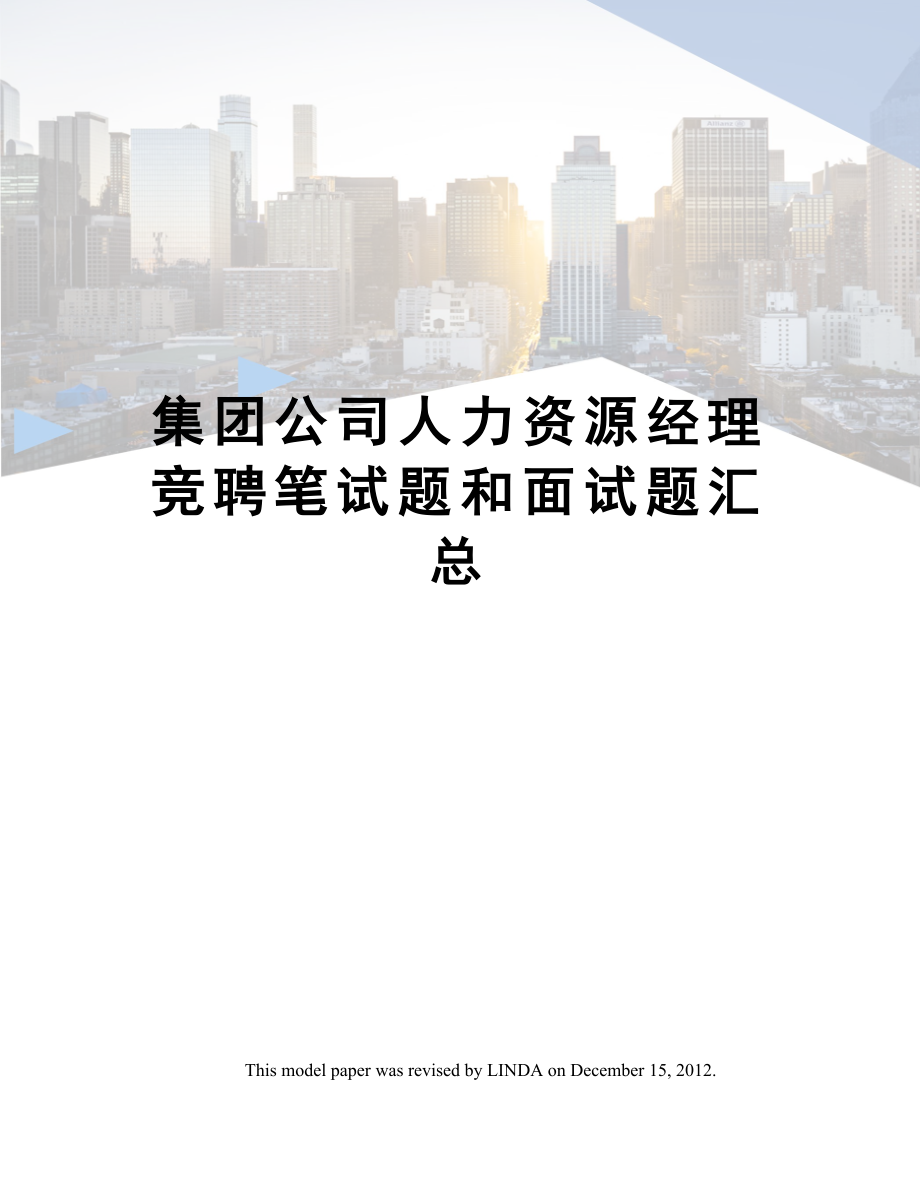 集团公司人力资源经理竞聘笔试题和面试题汇总

This model paper was revised by LINDA on December 15, 2012.